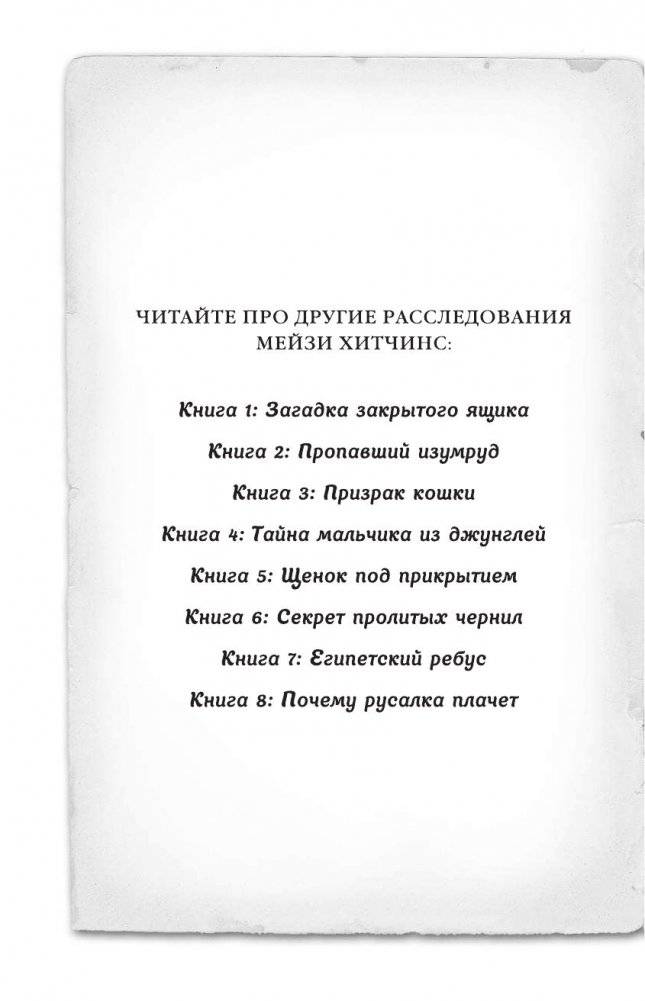 ЧИТАЙТЕ ПРО ДРУГИЕ РАССЛЕДОВАНИЯ МЕЙЗИ ХИТЧИНС:

Книга 1: Загадка закрытого ящика

Книга 2: Пропавший изумруд

Книга 3: Призрак кошки

Книга 4: Тайна мальчика из джунглей

Книга 5: Щенок под прикрытием

Книга 6: Секрет пролитых чернил

Книга 7: Египетский ребус

Книга 8: Почему русалка плачет